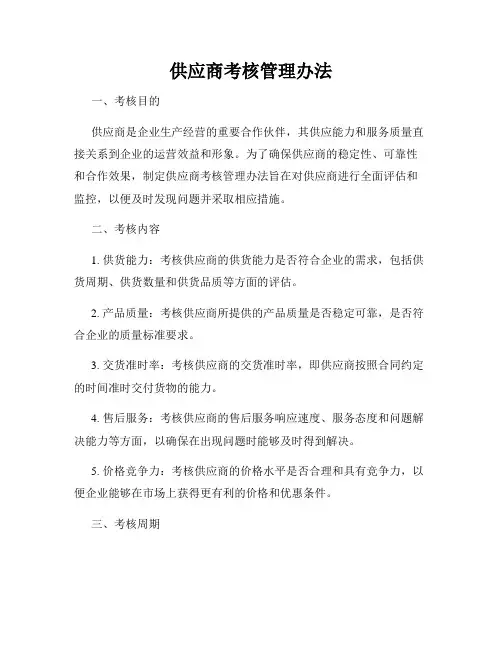 供应商考核管理办法

一、考核目的

供应商是企业生产经营的重要合作伙伴，其供应能力和服务质量直接关系到企业的运营效益和形象。为了确保供应商的稳定性、可靠性和合作效果，制定供应商考核管理办法旨在对供应商进行全面评估和监控，以便及时发现问题并采取相应措施。

二、考核内容

1. 供货能力：考核供应商的供货能力是否符合企业的需求，包括供货周期、供货数量和供货品质等方面的评估。

2. 产品质量：考核供应商所提供的产品质量是否稳定可靠，是否符合企业的质量标准要求。

3. 交货准时率：考核供应商的交货准时率，即供应商按照合同约定的时间准时交付货物的能力。

4. 售后服务：考核供应商的售后服务响应速度、服务态度和问题解决能力等方面，以确保在出现问题时能够及时得到解决。

5. 价格竞争力：考核供应商的价格水平是否合理和具有竞争力，以便企业能够在市场上获得更有利的价格和优惠条件。

三、考核周期